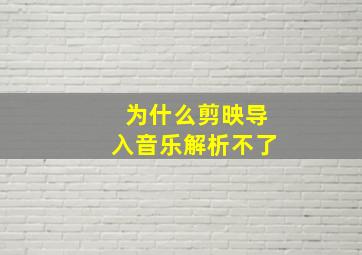 为什么剪映导入音乐解析不了